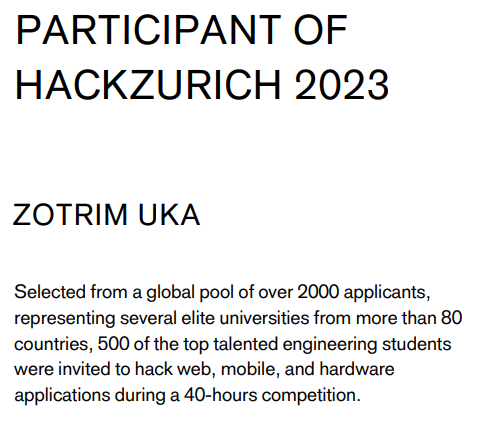 PARTICIPANT OF HACKZURICH 2023

ZOTRIM UKA

Selected from a global pool of over 2000 applicants, representing several elite universities from more than 80 countries, 500 of the top talented engineering students were invited to hack web, mobile, and hardware applications during a 40-hours competition.